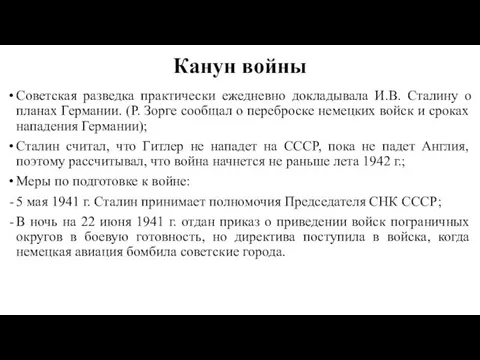 Канун войны

• Советская разведка практически ежедневно докладывала И.В. Сталину о планах Германии. (Р. Зорге сообщал о переброске немецких войск и сроках нападения Германии);

• Сталин считал, что Гитлер не нападет на СССР, пока не падет Англия, поэтому рассчитывал, что война начнется не раньше лета 1942 г.;

• Меры по подготовке к войне:

- 5 мая 1941 г. Сталин принимает полномочия Председателя СНК СССР;

- В ночь на 22 июня 1941 г. отдан приказ о приведении войск пограничных округов в боевую готовность, но директива поступила в войска, когда немецкая авиация бомбила советские города.